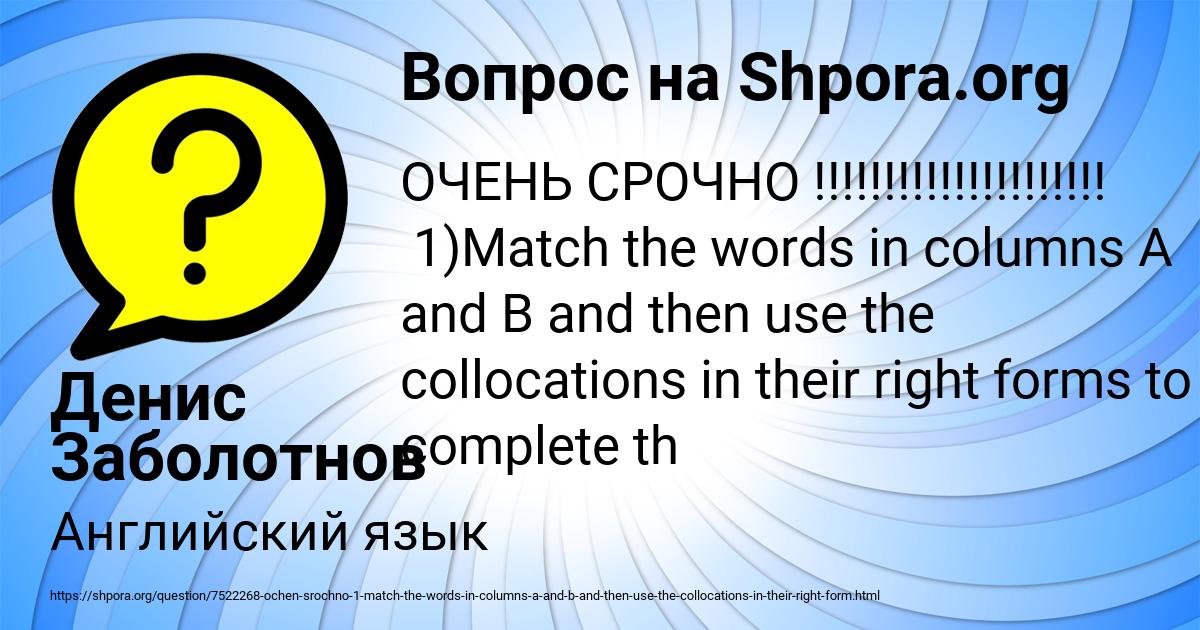 Вопрос на Shpora.org

ОЧЕНЬ СРОЧНО !!!!!!!!!!!!!!!!!!!!
1)Match the words in columns A and B and then use the collocations in their right forms to complete th

Денис Заболотнов

Английский язык

https://shpora.org/question/7522268-ochen-srochno-1-match-the-words-in-columns-a-and-b-and-then-use-the-collocations-in-their-right-form.html